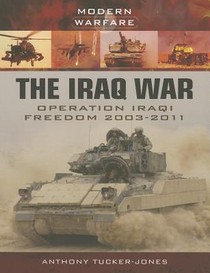 MODERN
WARFARE

THE IRAQ WAR
OPERATION IRAQI
FREEDOM 2003-2011

ANTHONY TUCKER-JONES